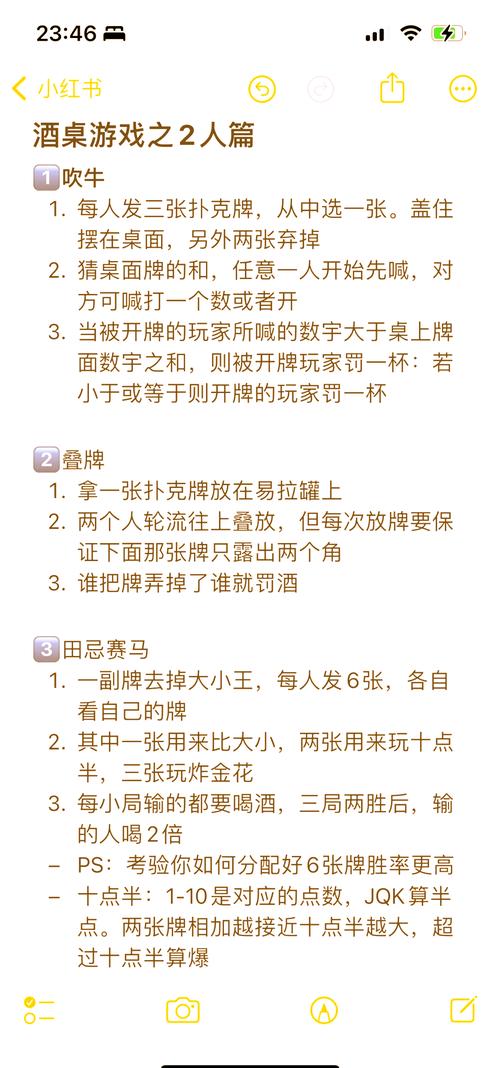 23:46

小红书

酒桌游戏之2人篇

1️⃣吹牛
1. 每人发三张扑克牌，从中选一张。盖住摆在桌面，另外两张弃掉
2. 猜桌面牌的和，任意一人开始先喊，对方可喊打一个数或者开
3. 当被开牌的玩家所喊的数字大于桌上牌面数字之和，则被开牌玩家罚一杯：若小于或等于则开牌的玩家罚一杯

2️⃣叠牌
1. 拿一张扑克牌放在易拉罐上
2. 两个人轮流往上叠放，但每次放牌要保证下面那张牌只露出两个角
3. 谁把牌弄掉了谁就罚酒

3️⃣田忌赛马
1. 一副牌去掉大小王，每人发6张，各自看自己的牌
2. 其中一张用来比大小，两张用来玩十点半，三张玩炸金花
3. 每小局输的都要喝酒，三局两胜后，输的人喝2倍
– PS：考验你如何分配好6张牌胜率更高
– 十点半：1-10是对应的点数，JQK算半点。两张牌相加越接近十点半越大，超过十点半算爆